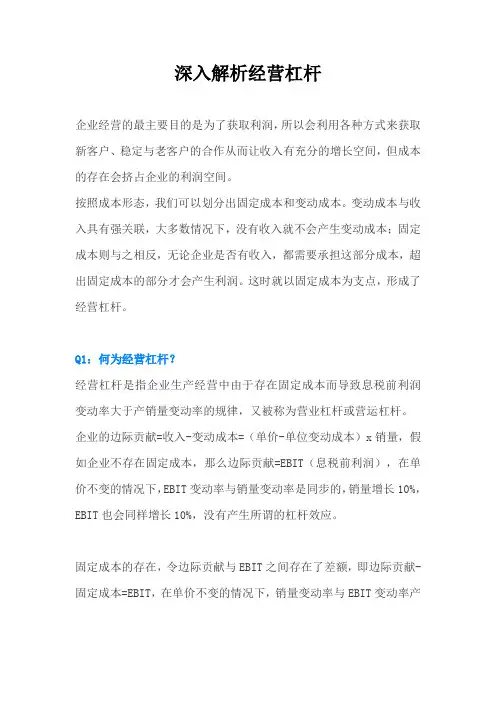 深入解析经营杠杆

企业经营的最主要目的是为了获取利润，所以会利用各种方式来获取新客户、稳定与老客户的合作从而让收入有充分的增长空间，但成本的存在会挤占企业的利润空间。

按照成本形态，我们可以划分出固定成本和变动成本。变动成本与收入具有强关联，大多数情况下，没有收入就不会产生变动成本；固定成本则与之相反，无论企业是否有收入，都需要承担这部分成本，超出固定成本的部分才会产生利润。这时就以固定成本为支点，形成了经营杠杆。

Q1：何为经营杠杆？

经营杠杆是指企业生产经营中由于存在固定成本而导致息税前利润变动率大于产销量变动率的规律，又被称为营业杠杆或营运杠杆。

企业的边际贡献=收入-变动成本=（单价-单位变动成本）x 销量，假如企业不存在固定成本，那么边际贡献=EBIT（息税前利润），在单价不变的情况下，EBIT 变动率与销量变动率是同步的，销量增长 10%，EBIT 也会同样增长 10%，没有产生所谓的杠杆效应。

固定成本的存在，令边际贡献与 EBIT 之间存在了差额，即边际贡献-固定成本=EBIT，在单价不变的情况下，销量变动率与 EBIT 变动率产